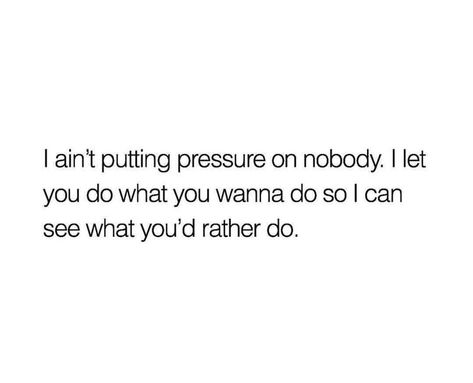 I ain't putting pressure on nobody. I let you do what you wanna do so I can see what you'd rather do.